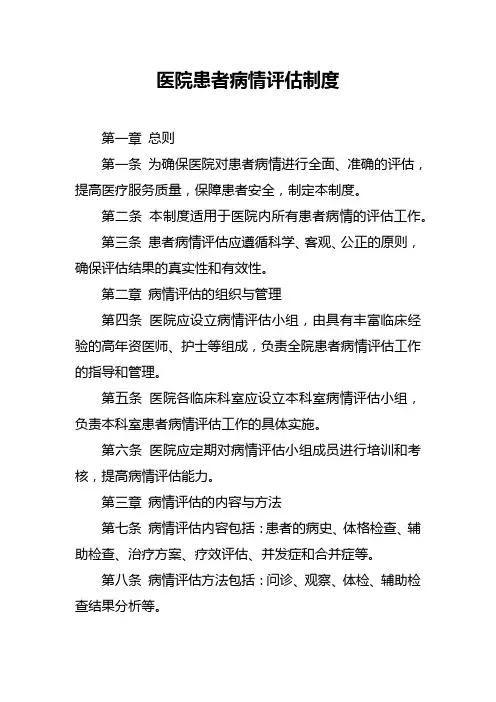 医院患者病情评估制度

第一章 总则

第一条 为确保医院对患者病情进行全面、准确的评估，提高医疗服务质量，保障患者安全，制定本制度。

第二条 本制度适用于医院内所有患者病情的评估工作。

第三条 患者病情评估应遵循科学、客观、公正的原则，确保评估结果的真实性和有效性。

第二章 病情评估的组织与管理

第四条 医院应设立病情评估小组，由具有丰富临床经验的高年资医师、护士等组成，负责全院患者病情评估工作的指导和管理。

第五条 医院各临床科室应设立本科室病情评估小组，负责本科室患者病情评估工作的具体实施。

第六条 医院应定期对病情评估小组成员进行培训和考核，提高病情评估能力。

第三章 病情评估的内容与方法

第七条 病情评估内容包括：患者的病史、体格检查、辅助检查、治疗方案、疗效评估、并发症和合并症等。

第八条 病情评估方法包括：问诊、观察、体检、辅助检查结果分析等。